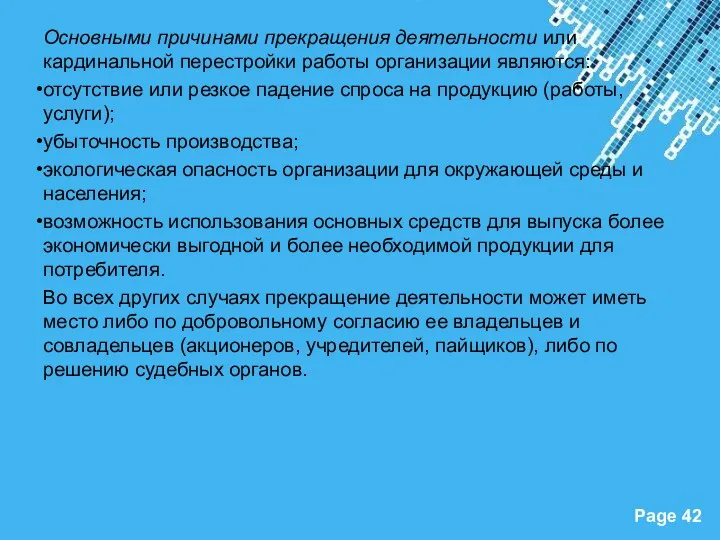 Основными причинами прекращения деятельности или кардинальной перестройки работы организации являются:

•отсутствие или резкое падение спроса на продукцию (работы, услуги);

•убыточность производства;

•экологическая опасность организации для окружающей среды и населения;

•возможность использования основных средств для выпуска более экономически выгодной и более необходимой продукции для потребителя.

Во всех других случаях прекращение деятельности может иметь место либо по добровольному согласию ее владельцев и совладельцев (акционеров, учредителей, пайщиков), либо по решению судебных органов.

Page 42